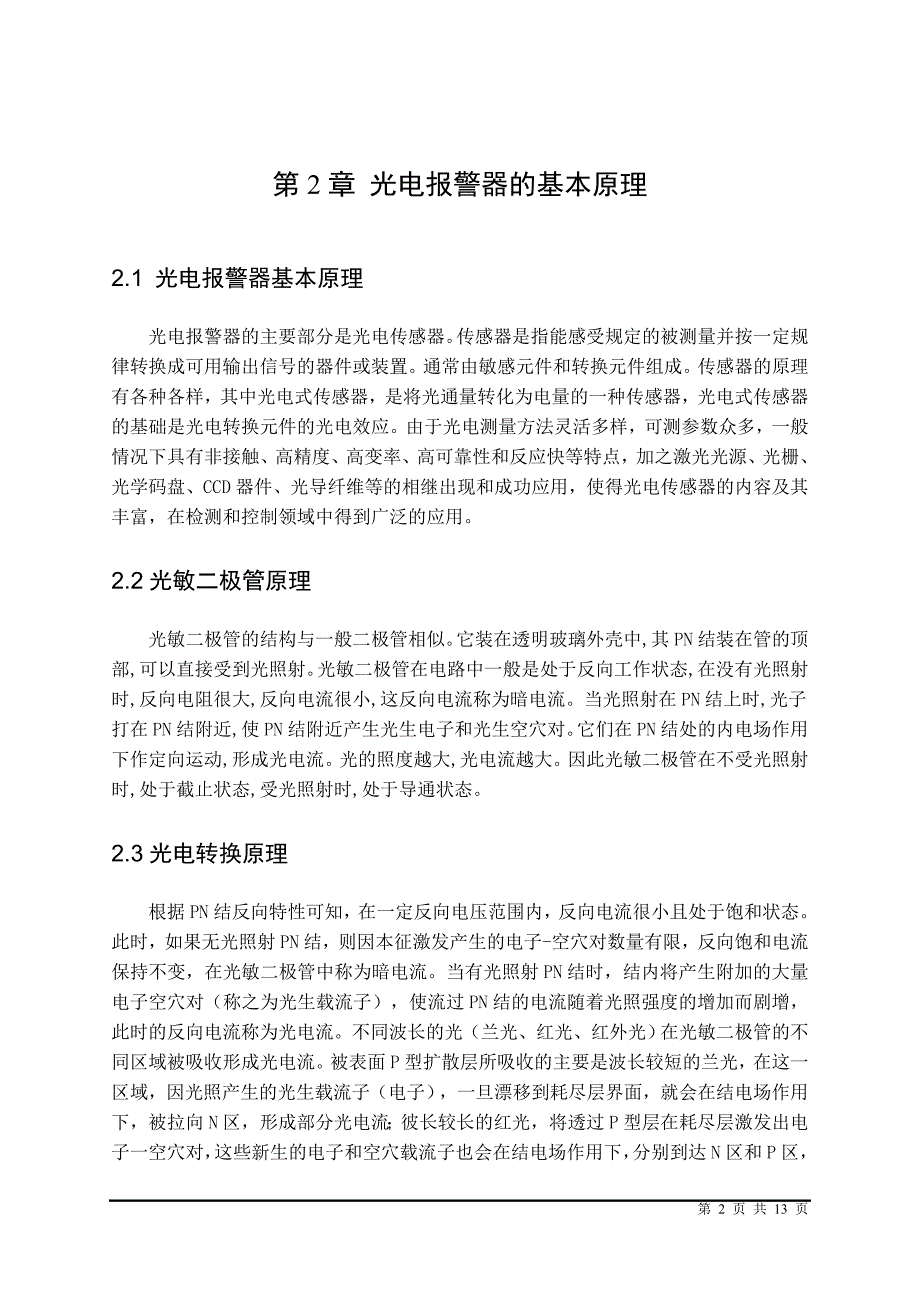 第 2 章 光电报警器的基本原理

2.1 光电报警器基本原理

光电报警器的主要部分是光电传感器。传感器是指能感受规定的被测量并按一定规律转换成可用输出信号的器件或装置。通常由敏感元件和转换元件组成。传感器的原理有各种各样，其中光电式传感器，是将光通量转化为电量的一种传感器，光电式传感器的基础是光电转换元件的光电效应。由于光电测量方法灵活多样，可测参数众多，一般情况下具有非接触、高精度、高变率、高可靠性和反应快等特点，加之激光光源、光栅、光学码盘、CCD 器件、光导纤维等的相继出现和成功应用，使得光电传感器的内容及其丰富，在检测和控制领域中得到广泛的应用。

2.2 光敏二极管原理

光敏二极管的结构与一般二极管相似。它装在透明玻璃外壳中，其 PN 结装在管的顶部，可以直接受到光照射。光敏二极管在电路中一般是处于反向工作状态，在没有光照射时，反向电阻很大，反向电流很小，这反向电流称为暗电流。当光照射在 PN 结上时，光子打在 PN 结附近，使 PN 结附近产生光生电子和光生空穴对。它们在 PN 结处的内电场作用下作定向运动，形成光电流。光的照度越大，光电流越大。因此光敏二极管在不受光照射时，处于截止状态，受光照射时，处于导通状态。

2.3 光电转换原理

根据 PN 结反向特性可知，在一定反向电压范围内，反向电流很小且处于饱和状态。此时，如果无光照射 PN 结，则因本征激发产生的电子-空穴对数量有限，反向饱和电流保持不变，在光敏二极管中称为暗电流。当有光照射 PN 结时，结内将产生附加的大量电子空穴对（称之为光生载流子），使流过 PN 结的电流随着光照强度的增加而剧增，此时的反向电流称为光电流。不同波长的光（兰光、红光、红外光）在光敏二极管的不同区域被吸收形成光电流。被表面 P 型扩散层所吸收的主要是波长较短的兰光，在这一区域，因光照产生的光生载流子（电子），一旦漂移到耗尽层界面，就会在结电场作用下，被拉向 N 区，形成部分光电流；彼长较长的红光，将透过 P 型层在耗尽层激发出电子一空穴对，这些新生的电子和空穴载流子也会在结电场作用下，分别到达 N 区和 P 区，

第 2 页 共 13 页